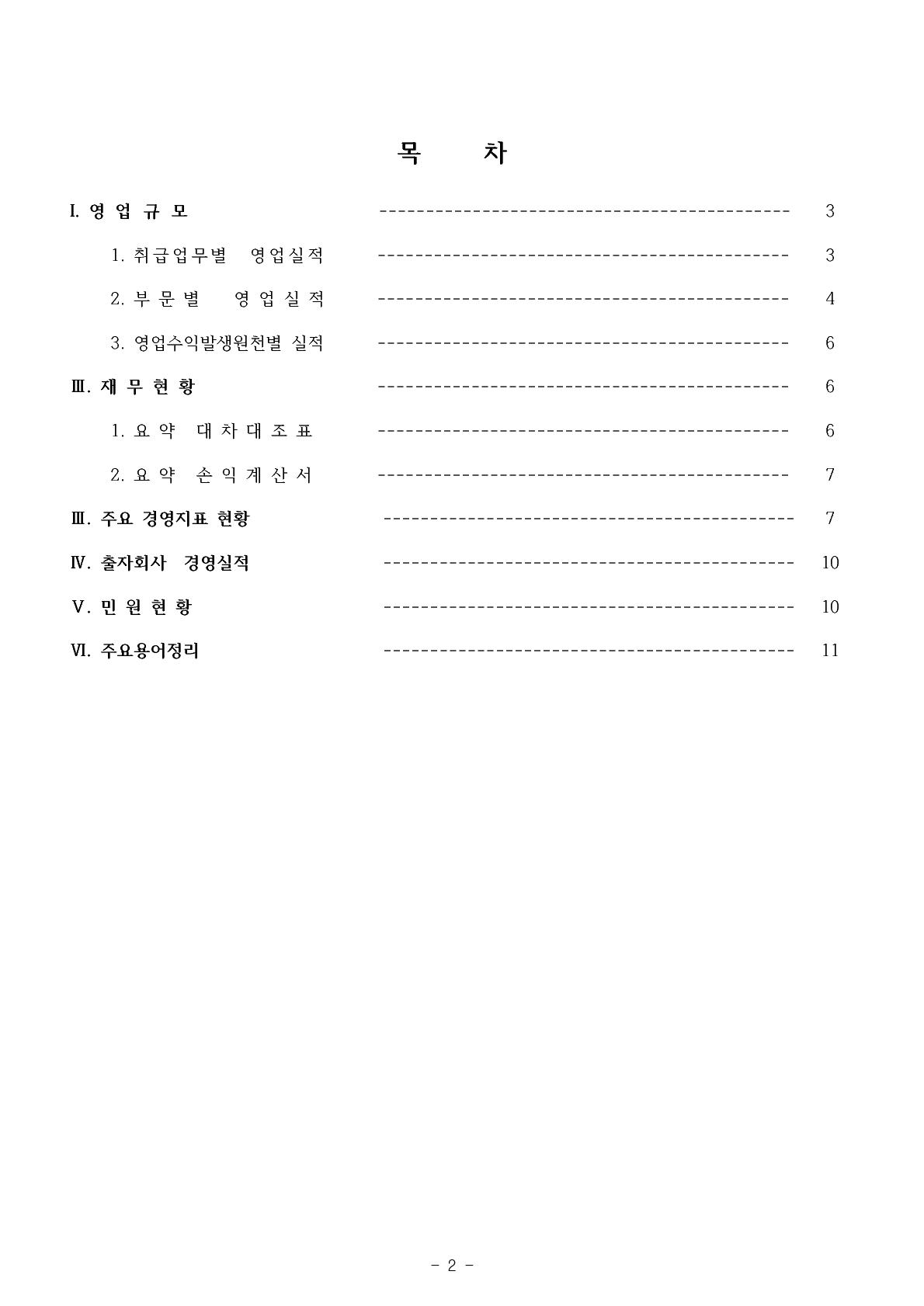 목 차

I. 영 업 규 모 3

1. 취급업무별 영업실적 3

2. 부 문 별 영 업 실 적 4

3. 영업수익발생원천별 실적 6

Ⅲ. 재 무 현 황 6

1. 요 약 대 차 대 조 표 6

2. 요 약 손 익 계 산 서 7

Ⅲ. 주요 경영지표 현황 7

Ⅳ. 출자회사 경영실적 10

Ⅴ. 민 원 현 황 10

Ⅵ. 주요용어정리 11

- 2 -